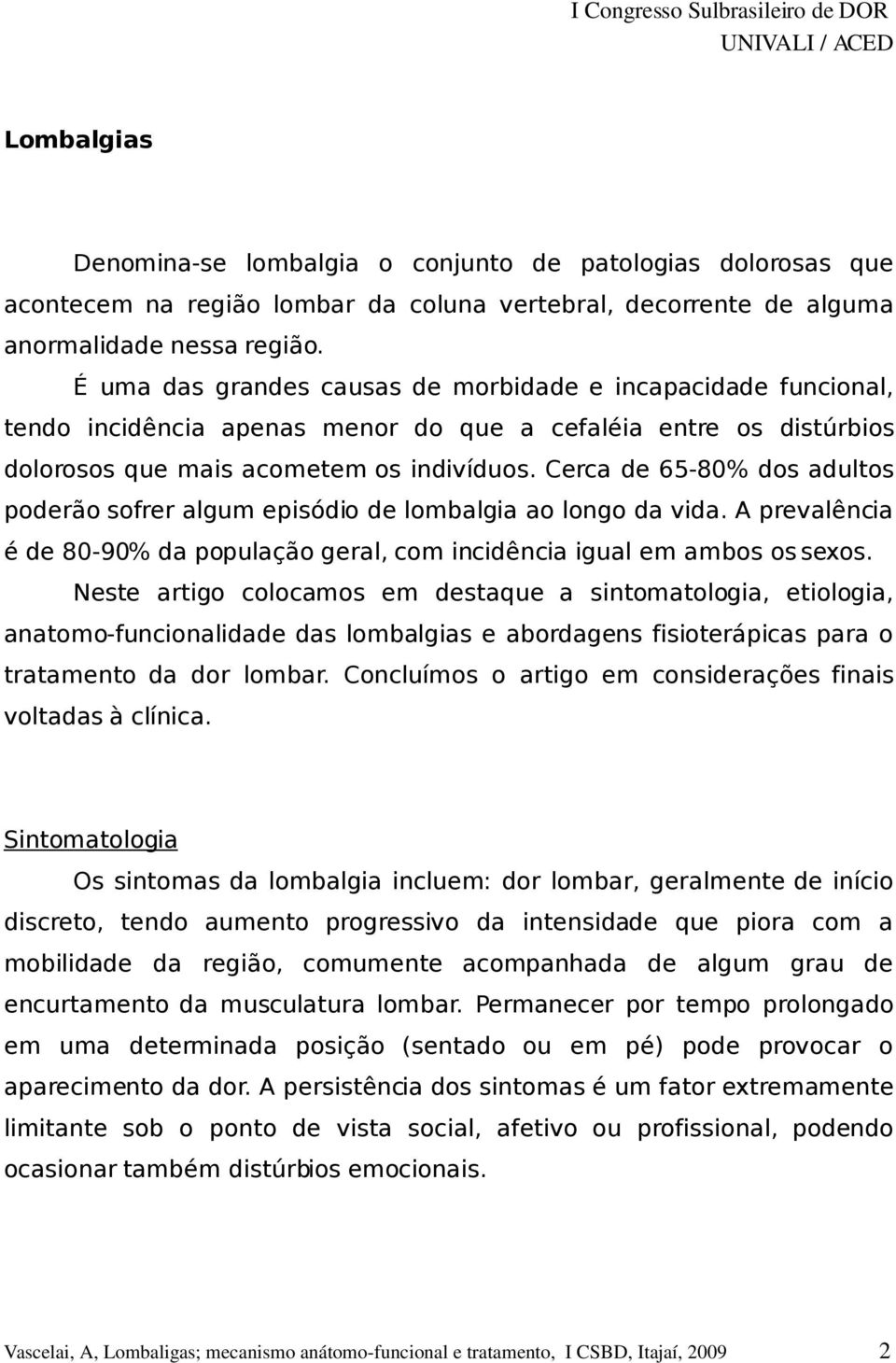 I Congresso Sulbrasileiro de DOR
UNIVALI / ACED

Lombalgias

Denomina-se lombalgia o conjunto de patologias dolorosas que acontecem na região lombar da coluna vertebral, decorrente de alguma anormalidade nessa região.

É uma das grandes causas de morbidade e incapacidade funcional, tendo incidência apenas menor do que a cefaléia entre os distúrbios dolorosos que mais acometem os indivíduos. Cerca de 65-80% dos adultos poderão sofrer algum episódio de lombalgia ao longo da vida. A prevalência é de 80-90% da população geral, com incidência igual em ambos os sexos.

Neste artigo colocamos em destaque a sintomatologia, etiologia, anatomo-funcionalidade das lombalgias e abordagens fisioterápicas para o tratamento da dor lombar. Concluímos o artigo em considerações finais voltadas à clínica.

Sintomatologia

Os sintomas da lombalgia incluem: dor lombar, geralmente de início discreto, tendo aumento progressivo da intensidade que piora com a mobilidade da região, comumente acompanhada de algum grau de encurtamento da musculatura lombar. Permanecer por tempo prolongado em uma determinada posição (sentado ou em pé) pode provocar o aparecimento da dor. A persistência dos sintomas é um fator extremamente limitante sob o ponto de vista social, afetivo ou profissional, podendo ocasionar também distúrbios emocionais.

Vascelai, A, Lombaligas; mecanismo anátomo-funcional e tratamento, I CSBD, Itajaí, 2009 2